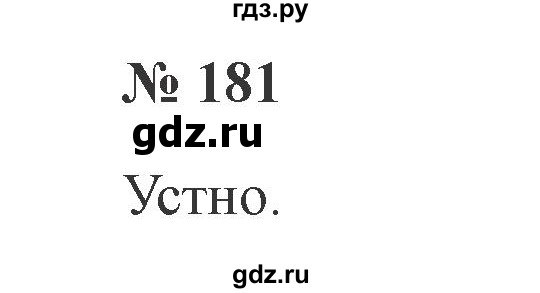 гдз.ру

№ 181

gdz.ru

Устно.

gdz.ru